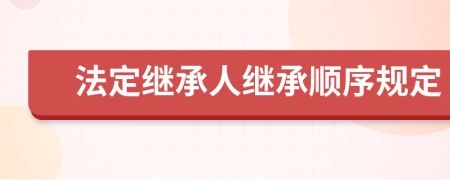 法定继承人继承顺序规定